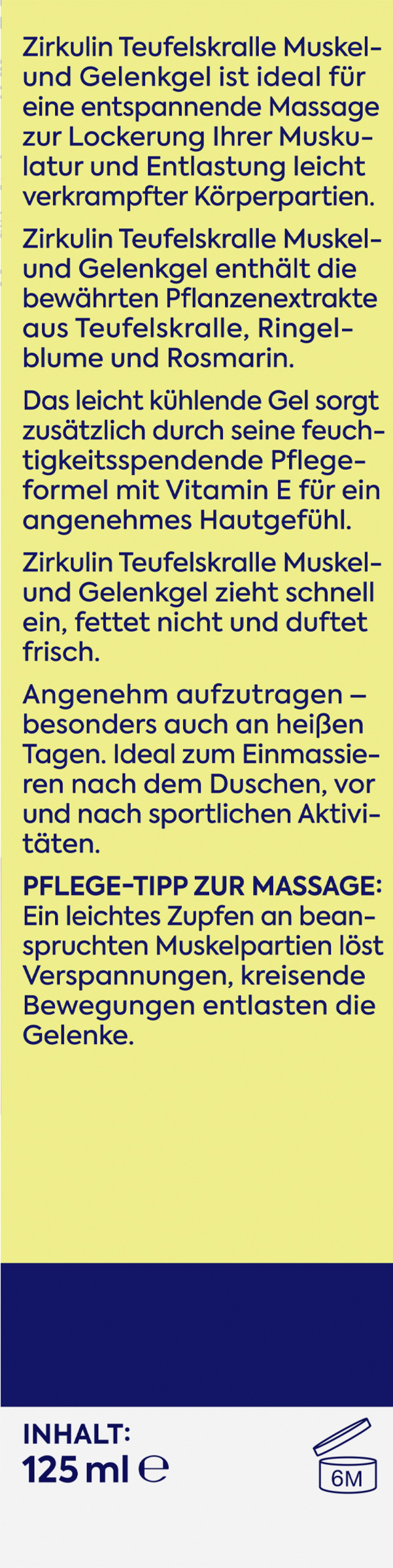 Zirkulin Teufelskralle Muskel- und Gelenkgel ist ideal für eine entspannende Massage zur Lockerung Ihrer Muskulatur und Entlastung leicht verkrampfter Körperpartien.

Zirkulin Teufelskralle Muskel- und Gelenkgel enthält die bewährten Pflanzenextrakte aus Teufelskralle, Ringelblume und Rosmarin.

Das leicht kühlende Gel sorgt zusätzlich durch seine feuchtigkeitsspendende Pflegeformel mit Vitamin E für ein angenehmes Hautgefühl.

Zirkulin Teufelskralle Muskel- und Gelenkgel zieht schnell ein, fettet nicht und duftet frisch.

Angenehm aufzutragen – besonders auch an heißen Tagen. Ideal zum Einmassieren nach dem Duschen, vor und nach sportlichen Aktivitäten.

PFLEGE-TIPP ZUR MASSAGE: Ein leichtes Zupfen an beanspruchten Muskelpartien löst Verspannungen, kreisende Bewegungen entlasten die Gelenke.

INHALT:
125 ml ℮

6M